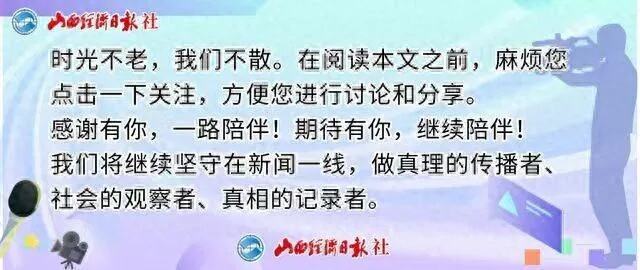 山西经济日报社

时光不老，我们不散。在阅读本文之前，麻烦您点击一下关注，方便您进行讨论和分享。
感谢有你，一路陪伴！期待有你，继续陪伴！
我们将继续坚守在新闻一线，做真理的传播者、社会的观察者、真相的记录者。

山西经济日报社